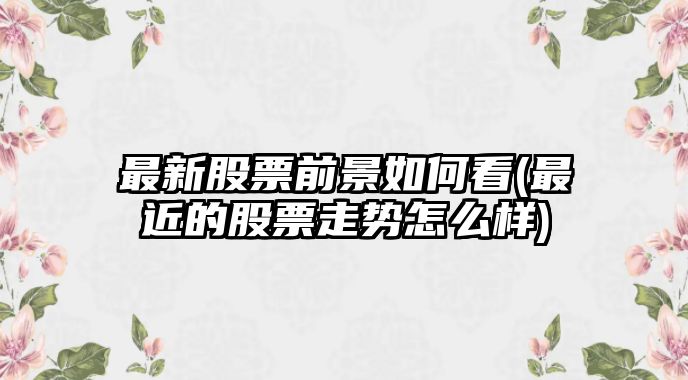 最新股票前景如何看(最近的股票走势怎么样)